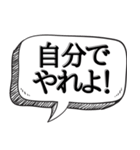 自分で
やれよ!